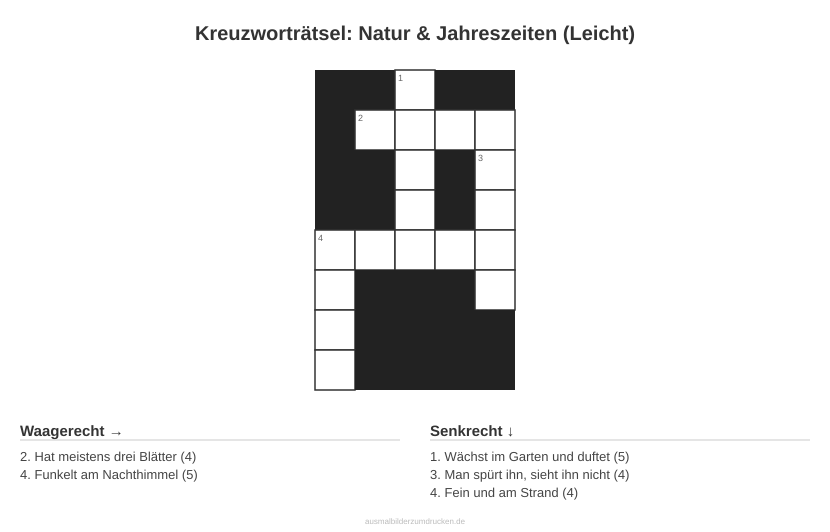 Kreuzworträtsel: Natur & Jahreszeiten (Leicht)

1
2
3
4

Waagerecht →

2. Hat meistens drei Blätter (4)
4. Funkelt am Nachthimmel (5)

Senkrecht ↓

1. Wächst im Garten und duftet (5)
3. Man spürt ihn, sieht ihn nicht (4)
4. Fein und am Strand (4)

ausmalbilderzumdrucken.de